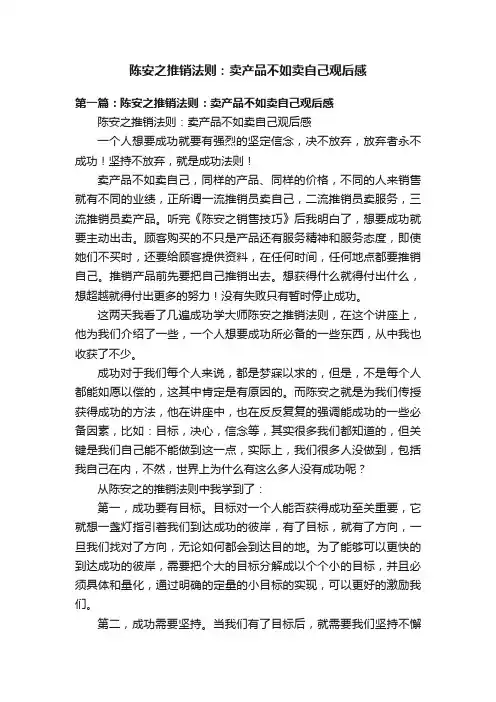 陈安之推销法则：卖产品不如卖自己观后感

第一篇：陈安之推销法则：卖产品不如卖自己观后感

陈安之推销法则：卖产品不如卖自己观后感

一个人想要成功就要有强烈的坚定信念，决不放弃，放弃者永不成功！坚持不放弃，就是成功法则！

卖产品不如卖自己，同样的产品、同样的价格，不同的人来销售就有不同的业绩，正所谓一流推销员卖自己，二流推销员卖服务，三流推销员卖产品。听完《陈安之销售技巧》后我明白了，想要成功就要主动出击。顾客购买的不只是产品还有服务精神和服务态度，即使她们不买时，还要给顾客提供资料，在任何时间，任何地点都要推销自己。推销产品前先要把自己推销出去。想获得什么就得付出什么，想超越就得付出更多的努力！没有失败只有暂时停止成功。

这两天我看了几遍成功学大师陈安之推销法则，在这个讲座上，他为我们介绍了一些，一个人想要成功所必备的一些东西，从中我也收获了不少。

成功对于我们每个人来说，都是梦寐以求的，但是，不是每个人都能如愿以偿的，这其中肯定是有原因的。而陈安之就是为我们传授获得成功的方法，他在讲座中，也在反反复复的强调能成功的一些必备因素，比如：目标，决心，信念等，其实很多我们都知道的，但关键是我们自己能不能做到这一点，实际上，我们很多人没做到，包括我自己在内，不然，世界上为什么有这么多人没有成功呢？

从陈安之的推销法则中我学到了：

第一，成功要有目标。目标对一个人能否获得成功至关重要，它就想一盏灯指引着我们到达成功的彼岸，有了目标，就有了方向，一旦我们找对了方向，无论如何都会到达目的地。为了能够可以更快的到达成功的彼岸，需要把个大的目标分解成以个个小的目标，并且必须具体和量化，通过明确的定量的小目标的实现，可以更好的激励我们。

第二，成功需要坚持。当我们有了目标后，就需要我们坚持不懈